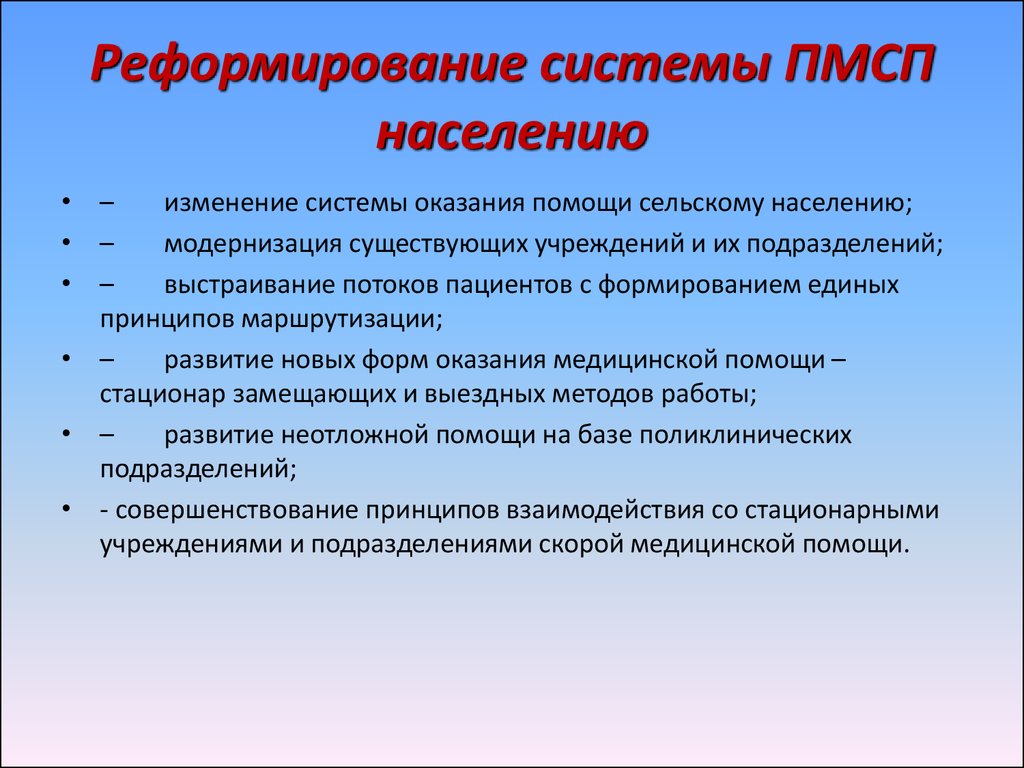 Реформирование системы ПМСП населению

• – изменение системы оказания помощи сельскому населению;
• – модернизация существующих учреждений и их подразделений;
• – выстраивание потоков пациентов с формированием единых принципов маршрутизации;
• – развитие новых форм оказания медицинской помощи – стационар замещающих и выездных методов работы;
• – развитие неотложной помощи на базе поликлинических подразделений;
• - совершенствование принципов взаимодействия со стационарными учреждениями и подразделениями скорой медицинской помощи.